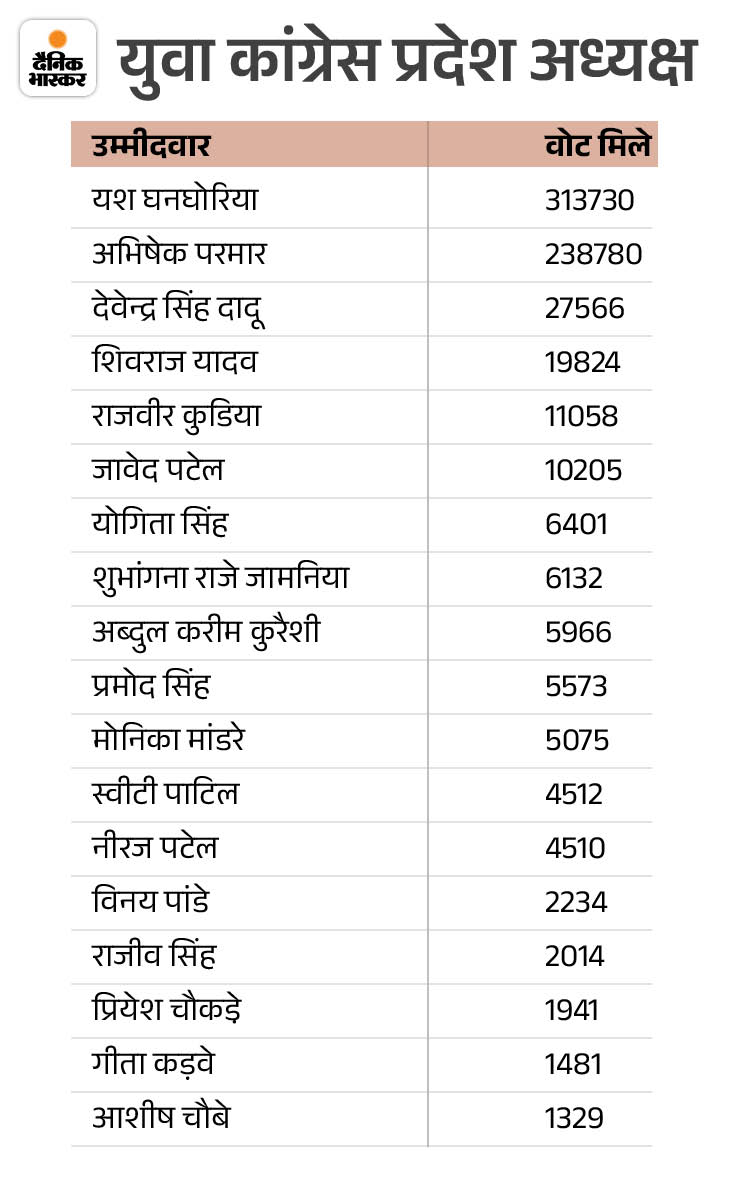 दैनिक भास्कर

युवा कांग्रेस प्रदेश अध्यक्ष

| उम्मीदवार | वोट मिले |
|---|---|
| यश घनघोरिया | 313730 |
| अभिषेक परमार | 238780 |
| देवेन्द्र सिंह दादू | 27566 |
| शिवराज यादव | 19824 |
| राजवीर कुडिया | 11058 |
| जावेद पटेल | 10205 |
| योगिता सिंह | 6401 |
| शुभांगना राजे जामनिया | 6132 |
| अब्दुल करीम कुरैशी | 5966 |
| प्रमोद सिंह | 5573 |
| मोनिका मांडरे | 5075 |
| स्वीटी पाटिल | 4512 |
| नीरज पटेल | 4510 |
| विनय पांडे | 2234 |
| राजीव सिंह | 2014 |
| प्रियेश चौकड़े | 1941 |
| गीता कड़वे | 1481 |
| आशीष चौबे | 1329 |